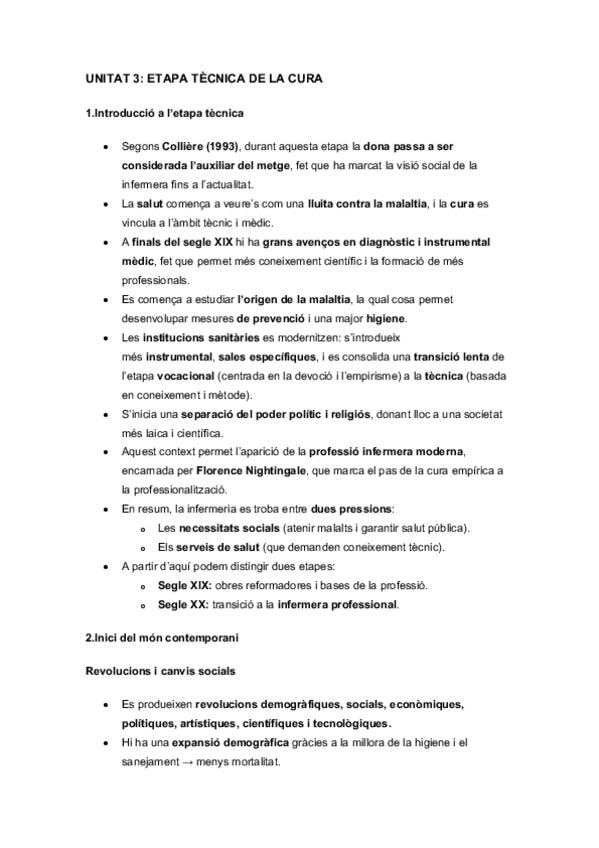 UNITAT 3: ETAPA TÈCNICA DE LA CURA

1.Introducció a l'etapa tècnica

• Segons Collière (1993), durant aquesta etapa la dona passa a ser considerada l'auxiliar del metge, fet que ha marcat la visió social de la infermera fins a l'actualitat.
• La salut comença a veure's com una lluita contra la malaltia, i la cura es vincula a l'àmbit tècnic i mèdic.
• A finals del segle XIX hi ha grans avenços en diagnòstic i instrumental mèdic, fet que permet més coneixement científic i la formació de més professionals.
• Es comença a estudiar l'origen de la malaltia, la qual cosa permet desenvolupar mesures de prevenció i una major higiene.
• Les institucions sanitàries es modernitzen: s'introdueix més instrumental, sales específiques, i es consolida una transició lenta de l'etapa vocacional (centrada en la devoció i l'empirisme) a la tècnica (basada en coneixement i mètode).
• S'inicia una separació del poder polític i religiós, donant lloc a una societat més laica i científica.
• Aquest context permet l'aparició de la professió infermera moderna, encarnada per Florence Nightingale, que marca el pas de la cura empírica a la professionalització.
• En resum, la infermeria es troba entre dues pressions:
  o Les necessitats socials (atenir malalts i garantir salut pública).
  o Els serveis de salut (que demanden coneixement tècnic).
• A partir d'aquí podem distingir dues etapes:
  o Segle XIX: obres reformadores i bases de la professió.
  o Segle XX: transició a la infermera professional.

2.Inici del món contemporani

Revolucions i canvis socials

• Es produeixen revolucions demogràfiques, socials, econòmiques, polítiques, artístiques, científiques i tecnològiques.
• Hi ha una expansió demogràfica gràcies a la millora de la higiene i el sanejament → menys mortalitat.